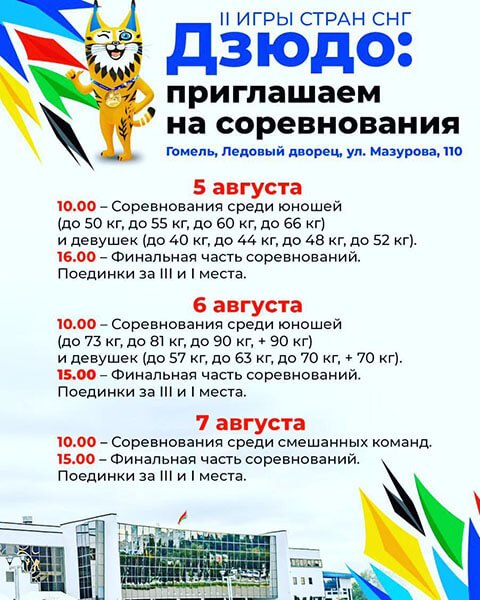 II ИГРЫ СТРАН СНГ
Дзюдо:
приглашаем на соревнования
Гомель, Ледовый дворец, ул. Мазурова, 110

5 августа
10.00 – Соревнования среди юношей (до 50 кг, до 55 кг, до 60 кг, до 66 кг) и девушек (до 40 кг, до 44 кг, до 48 кг, до 52 кг).
16.00 – Финальная часть соревнований. Поединки за III и I места.

6 августа
10.00 – Соревнования среди юношей (до 73 кг, до 81 кг, до 90 кг, + 90 кг) и девушек (до 57 кг, до 63 кг, до 70 кг, + 70 кг).
15.00 – Финальная часть соревнований. Поединки за III и I места.

7 августа
10.00 – Соревнования среди смешанных команд.
15.00 – Финальная часть соревнований. Поединки за III и I места.